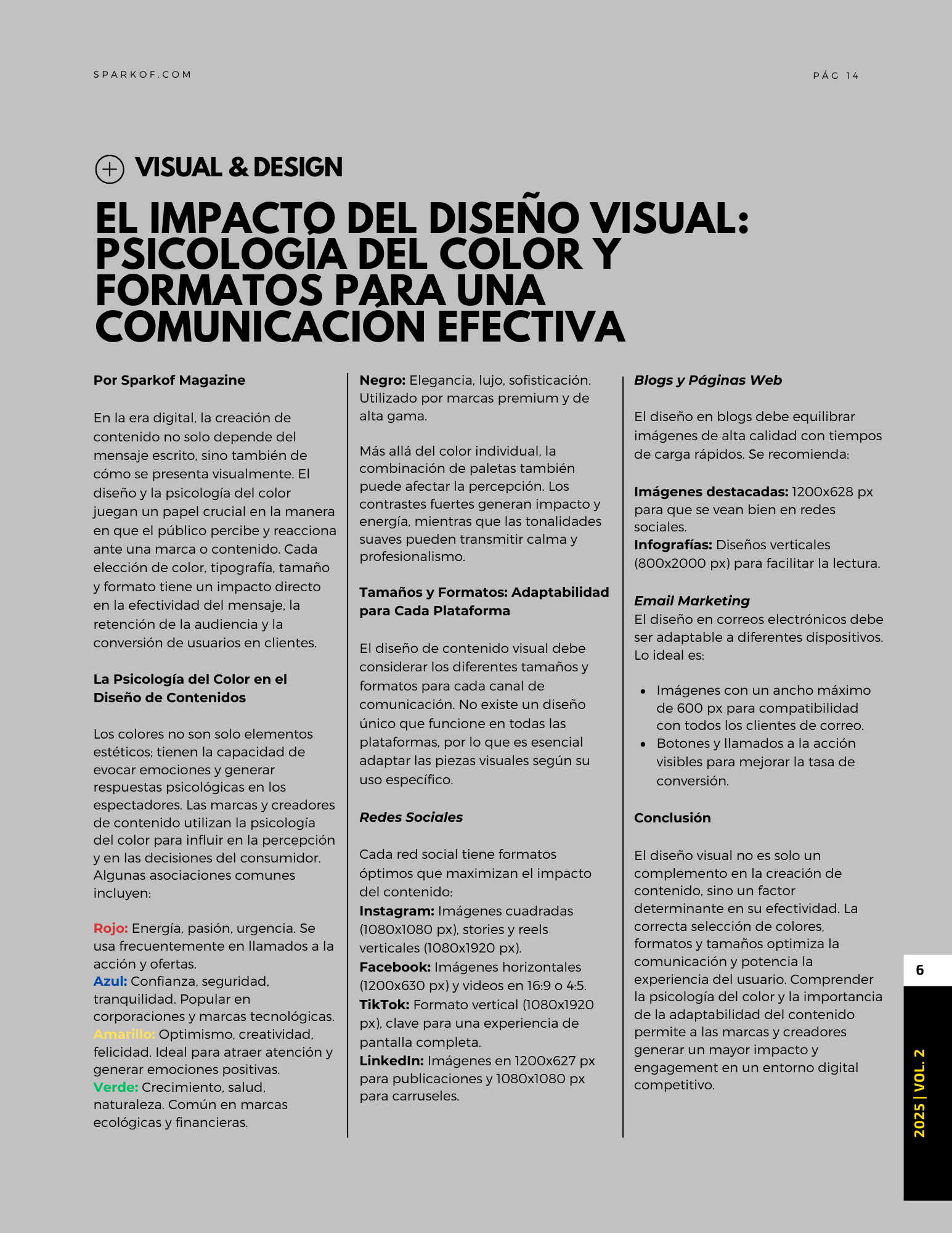 SPARKOF.COM

PÁG 14

VISUAL & DESIGN

EL IMPACTO DEL DISEÑO VISUAL: PSICOLOGÍA DEL COLOR Y FORMATOS PARA UNA COMUNICACIÓN EFECTIVA

Por Sparkof Magazine

En la era digital, la creación de contenido no solo depende del mensaje escrito, sino también de cómo se presenta visualmente. El diseño y la psicología del color juegan un papel crucial en la manera en que el público percibe y reacciona ante una marca o contenido. Cada elección de color, tipografía, tamaño y formato tiene un impacto directo en la efectividad del mensaje, la retención de la audiencia y la conversión de usuarios en clientes.

La Psicología del Color en el Diseño de Contenidos

Los colores no son solo elementos estéticos; tienen la capacidad de evocar emociones y generar respuestas psicológicas en los espectadores. Las marcas y creadores de contenido utilizan la psicología del color para influir en la percepción y en las decisiones del consumidor. Algunas asociaciones comunes incluyen:

Rojo: Energía, pasión, urgencia. Se usa frecuentemente en llamados a la acción y ofertas.
Azul: Confianza, seguridad, tranquilidad. Popular en corporaciones y marcas tecnológicas.
Amarillo: Optimismo, creatividad, felicidad. Ideal para atraer atención y generar emociones positivas.
Verde: Crecimiento, salud, naturaleza. Común en marcas ecológicas y financieras.

Negro: Elegancia, lujo, sofisticación. Utilizado por marcas premium y de alta gama.

Más allá del color individual, la combinación de paletas también puede afectar la percepción. Los contrastes fuertes generan impacto y energía, mientras que las tonalidades suaves pueden transmitir calma y profesionalismo.

Tamaños y Formatos: Adaptabilidad para Cada Plataforma

El diseño de contenido visual debe considerar los diferentes tamaños y formatos para cada canal de comunicación. No existe un diseño único que funcione en todas las plataformas, por lo que es esencial adaptar las piezas visuales según su uso específico.

Redes Sociales

Cada red social tiene formatos óptimos que maximizan el impacto del contenido:
Instagram: Imágenes cuadradas (1080x1080 px), stories y reels verticales (1080x1920 px).
Facebook: Imágenes horizontales (1200x630 px) y videos en 16:9 o 4:5.
TikTok: Formato vertical (1080x1920 px), clave para una experiencia de pantalla completa.
LinkedIn: Imágenes en 1200x627 px para publicaciones y 1080x1080 px para carruseles.

Blogs y Páginas Web

El diseño en blogs debe equilibrar imágenes de alta calidad con tiempos de carga rápidos. Se recomienda:

Imágenes destacadas: 1200x628 px para que se vean bien en redes sociales.
Infografías: Diseños verticales (800x2000 px) para facilitar la lectura.

Email Marketing
El diseño en correos electrónicos debe ser adaptable a diferentes dispositivos. Lo ideal es:

• Imágenes con un ancho máximo de 600 px para compatibilidad con todos los clientes de correo.
• Botones y llamados a la acción visibles para mejorar la tasa de conversión.

Conclusión

El diseño visual no es solo un complemento en la creación de contenido, sino un factor determinante en su efectividad. La correcta selección de colores, formatos y tamaños optimiza la comunicación y potencia la experiencia del usuario. Comprender la psicología del color y la importancia de la adaptabilidad del contenido permite a las marcas y creadores generar un mayor impacto y engagement en un entorno digital competitivo.

6

2025 | VOL. 2